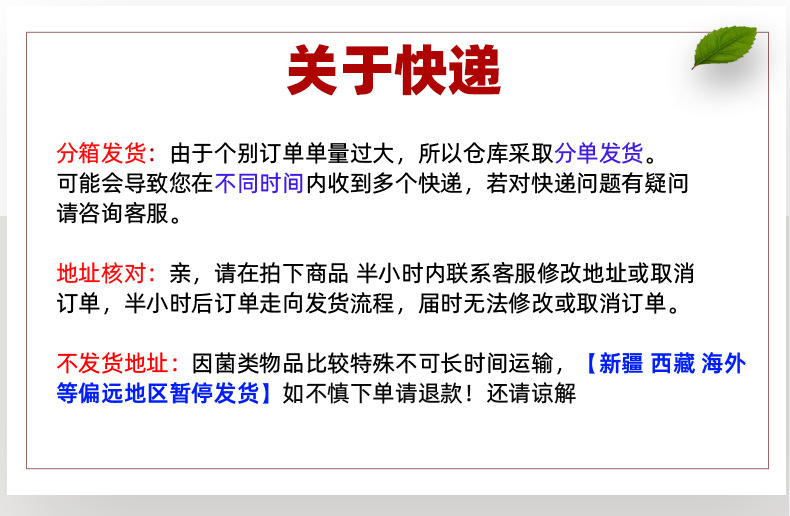 关于快递

分箱发货：由于个别订单单量过大，所以仓库采取分单发货。可能会导致您在不同时间内收到多个快递，若对快递问题有疑问请咨询客服。

地址核对：亲，请在拍下商品 半小时内联系客服修改地址或取消订单，半小时后订单走向发货流程，届时无法修改或取消订单。

不发货地址：因菌类物品比较特殊不可长时间运输，【新疆 西藏 海外等偏远地区暂停发货】如不慎下单请退款！还请谅解